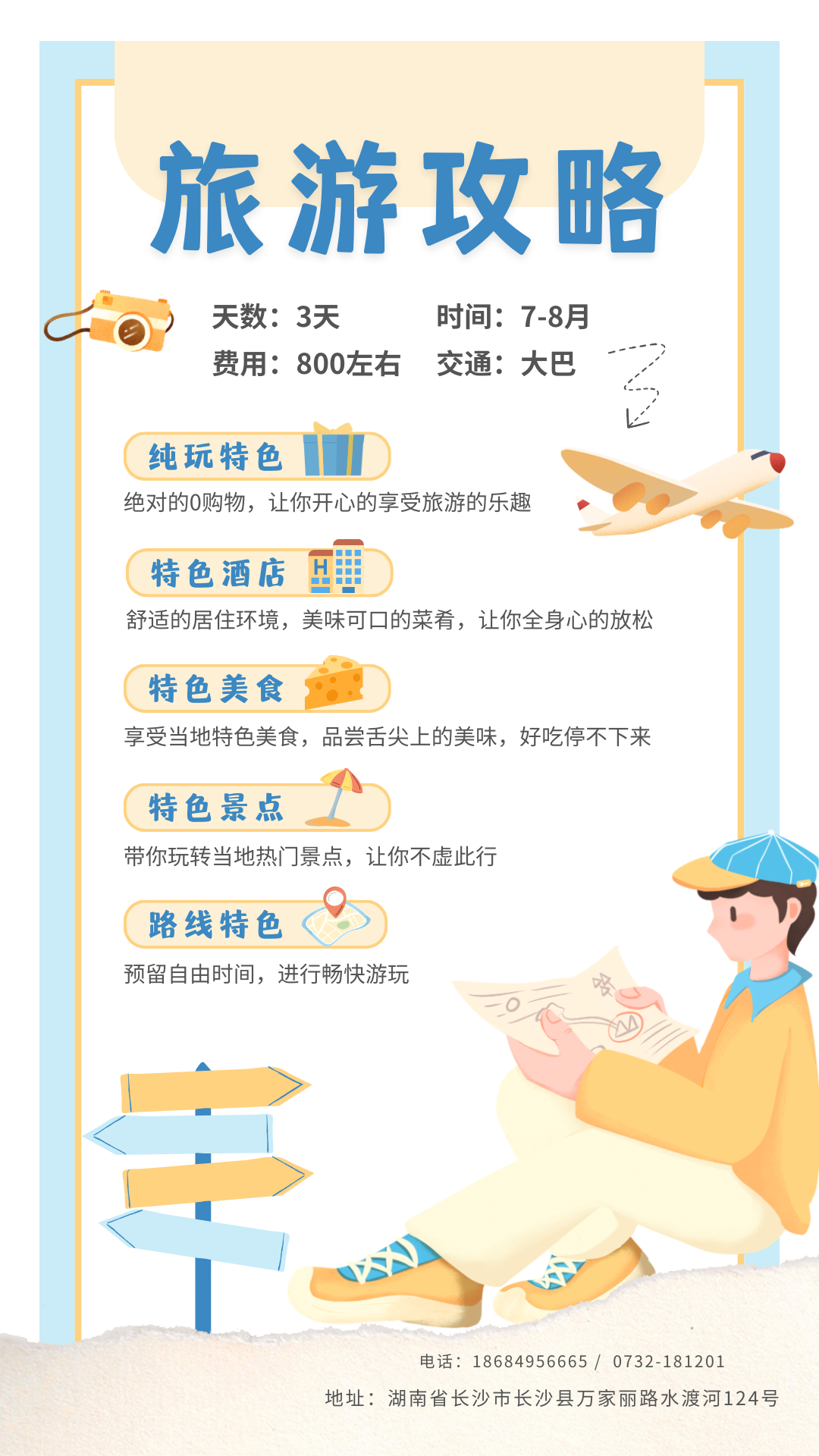 旅游攻略

天数：3天 时间：7-8月
费用：800左右 交通：大巴

纯玩特色

绝对的0购物，让你开心的享受旅游的乐趣

特色酒店

舒适的居住环境，美味可口的菜肴，让你全身心的放松

特色美食

享受当地特色美食，品尝舌尖上的美味，好吃停不下来

特色景点

带你玩转当地热门景点，让你不虚此行

路线特色

预留自由时间，进行畅快游玩

电话：18684956665 / 0732-181201
地址：湖南省长沙市长沙县万家丽路水渡河124号